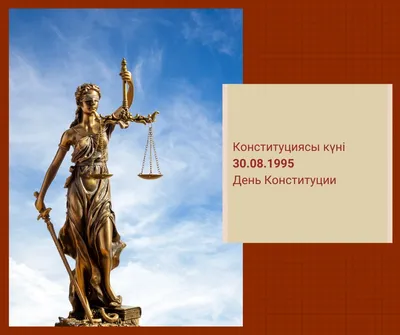 Конституциясы күні
30.08.1995
День Конституции